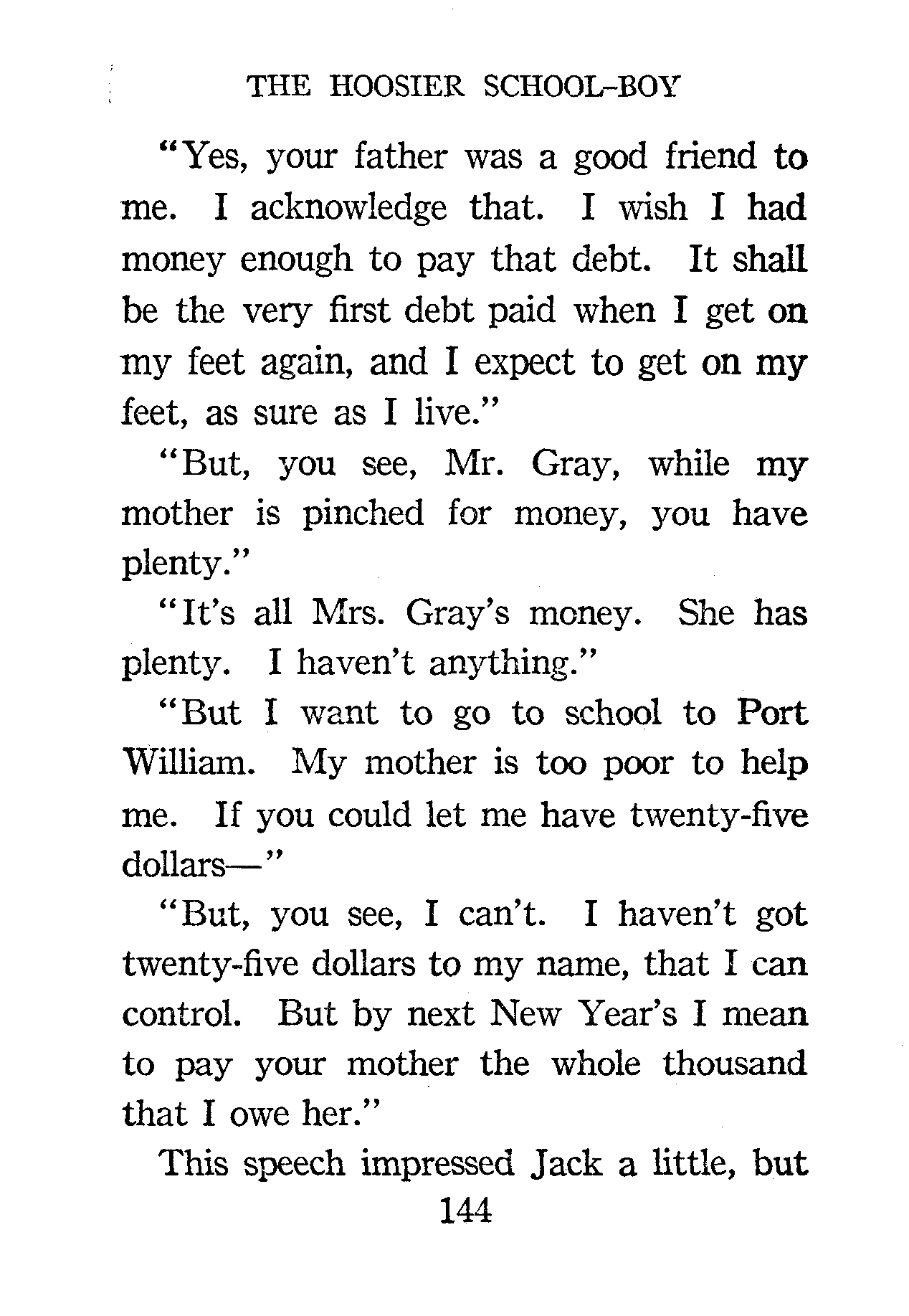 THE HOOSIER SCHOOL-BOY

"Yes, your father was a good friend to me. I acknowledge that. I wish I had money enough to pay that debt. It shall be the very first debt paid when I get on my feet again, and I expect to get on my feet, as sure as I live."

"But, you see, Mr. Gray, while my mother is pinched for money, you have plenty."

"It's all Mrs. Gray's money. She has plenty. I haven't anything."

"But I want to go to school to Port William. My mother is too poor to help me. If you could let me have twenty-five dollars—"

"But, you see, I can't. I haven't got twenty-five dollars to my name, that I can control. But by next New Year's I mean to pay your mother the whole thousand that I owe her."

This speech impressed Jack a little, but

144